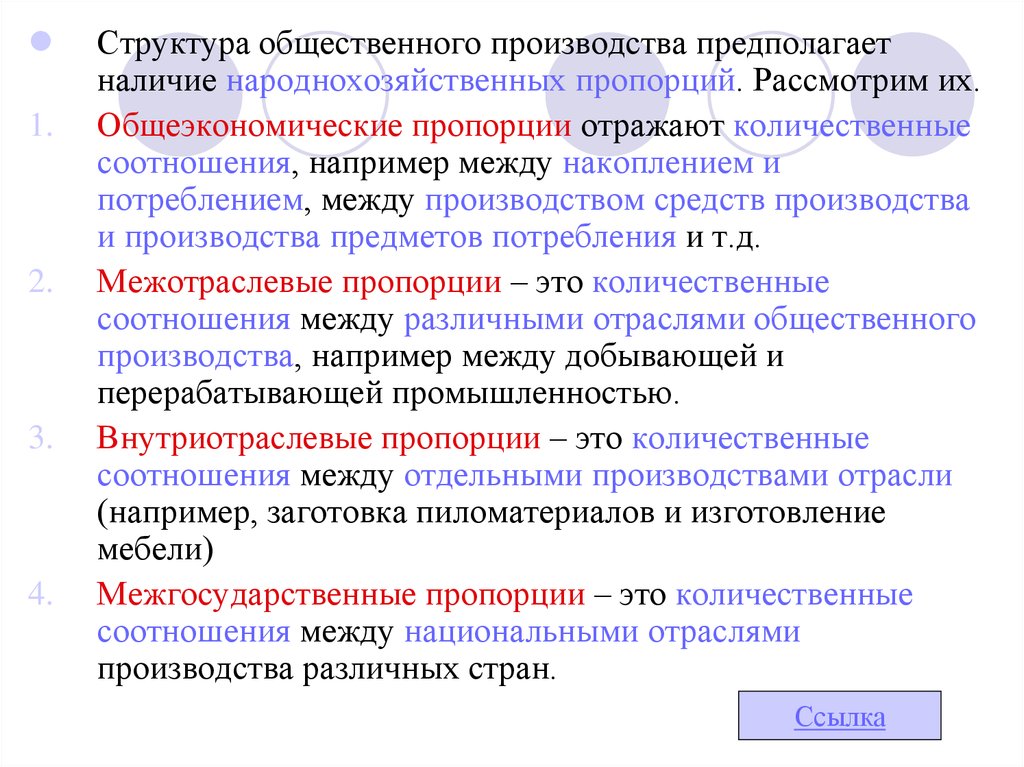 Структура общественного производства предполагает наличие народнохозяйственных пропорций. Рассмотрим их.

1. Общеэкономические пропорции отражают количественные соотношения, например между накоплением и потреблением, между производством средств производства и производства предметов потребления и т.д.

2. Межотраслевые пропорции – это количественные соотношения между различными отраслями общественного производства, например между добывающей и перерабатывающей промышленностью.

3. Внутриотраслевые пропорции – это количественные соотношения между отдельными производствами отрасли (например, заготовка пиломатериалов и изготовление мебели)

4. Межгосударственные пропорции – это количественные соотношения между национальными отраслями производства различных стран.

Ссылка